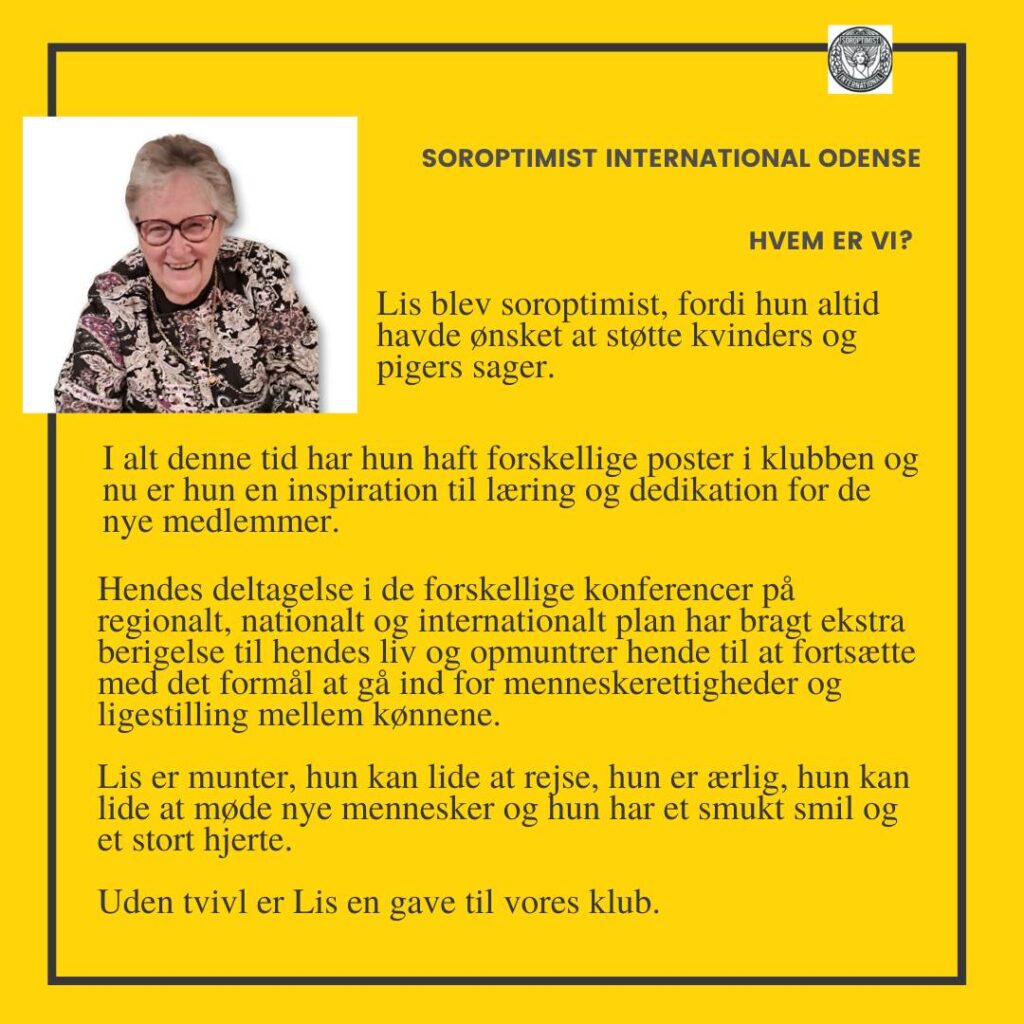 SOROPTIMIST INTERNATIONAL

SOROPTIMIST INTERNATIONAL ODENSE

HVEM ER VI?

Lis blev soroptimist, fordi hun altid havde ønsket at støtte kvinders og pigers sager.

I alt denne tid har hun haft forskellige poster i klubben og nu er hun en inspiration til læring og dedikation for de nye medlemmer.

Hendes deltagelse i de forskellige konferencer på regionalt, nationalt og internationalt plan har bragt ekstra berigelse til hendes liv og opmuntrer hende til at fortsætte med det formål at gå ind for menneskerettigheder og ligestilling mellem kønnene.

Lis er munter, hun kan lide at rejse, hun er ærlig, hun kan lide at møde nye mennesker og hun har et smukt smil og et stort hjerte.

Uden tvivl er Lis en gave til vores klub.